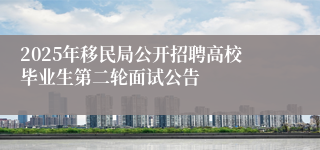 2025年移民局公开招聘高校毕业生第二轮面试公告